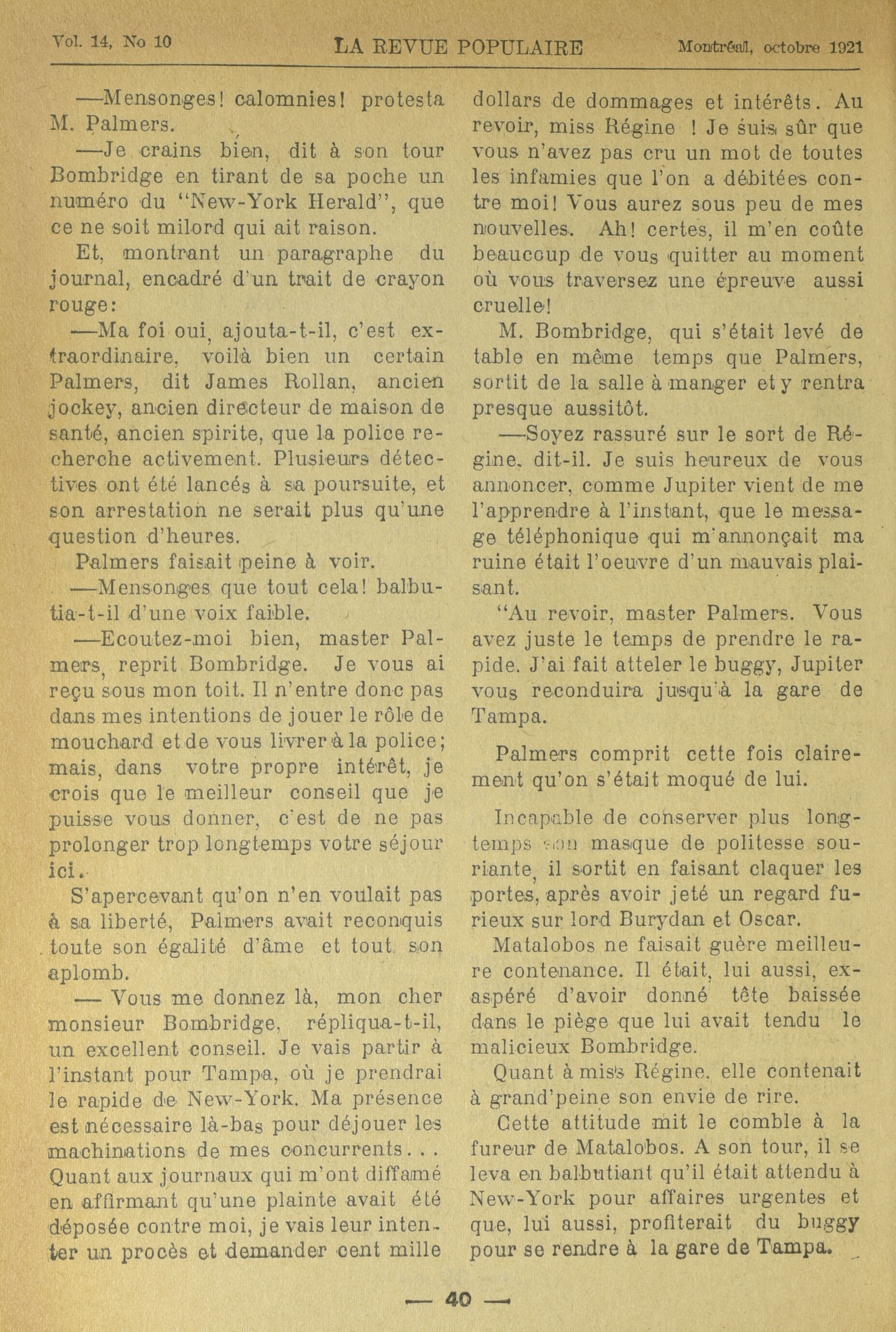 Vol. 14, No 10 LA REVUE POPULAIRE Montréal, octobre 1921

—Mensonges! calomnies! protesta M. Palmers.

—Je crains bien, dit à son tour Bombridge en tirant de sa poche un numéro du "New-York Herald", que ce ne soit milord qui ait raison.

Et, montrant un paragraphe du journal, encadré d'un trait de crayon rouge:

—Ma foi oui, ajouta-t-il, c'est extraordinaire, voilà bien un certain Palmers, dit James Rollan, ancien jockey, ancien directeur de maison de santé, ancien spirite, que la police recherche activement. Plusieurs détectives ont été lancés à sa poursuite, et son arrestation ne serait plus qu'une question d'heures.

Palmers faisait peine à voir.

—Mensonges que tout cela! balbutia-t-il d'une voix faible.

—Ecoutez-moi bien, master Palmers, reprit Bombridge. Je vous ai reçu sous mon toit. Il n'entre donc pas dans mes intentions de jouer le rôle de mouchard et de vous livrer à la police; mais, dans votre propre intérêt, je crois que le meilleur conseil que je puisse vous donner, c'est de ne pas prolonger trop longtemps votre séjour ici.

S'apercevant qu'on n'en voulait pas à sa liberté, Palmers avait reconquis toute son égalité d'âme et tout son aplomb.

— Vous me donnez là, mon cher monsieur Bombridge, répliqua-t-il, un excellent conseil. Je vais partir à l'instant pour Tampa, où je prendrai le rapide de New-York. Ma présence est nécessaire là-bas pour déjouer les machinations de mes concurrents... Quant aux journaux qui m'ont diffamé en affirmant qu'une plainte avait été déposée contre moi, je vais leur intenter un procès et demander cent mille dollars de dommages et intérêts. Au revoir, miss Régine ! Je suis sûr que vous n'avez pas cru un mot de toutes les infamies que l'on a débitées contre moi! Vous aurez sous peu de mes nouvelles. Ah! certes, il m'en coûte beaucoup de vous quitter au moment où vous traversez une épreuve aussi cruelle!

M. Bombridge, qui s'était levé de table en même temps que Palmers, sortit de la salle à manger et y rentra presque aussitôt.

—Soyez rassuré sur le sort de Régine, dit-il. Je suis heureux de vous annoncer, comme Jupiter vient de me l'apprendre à l'instant, que le message téléphonique qui m'annonçait ma ruine était l'oeuvre d'un mauvais plaisant.

"Au revoir, master Palmers. Vous avez juste le temps de prendre le rapide. J'ai fait atteler le buggy, Jupiter vous reconduira jusqu'à la gare de Tampa.

Palmers comprit cette fois clairement qu'on s'était moqué de lui.

Incapable de conserver plus longtemps son masque de politesse souriante, il sortit en faisant claquer les portes, après avoir jeté un regard furieux sur lord Burydan et Oscar.

Matalobos ne faisait guère meilleure contenance. Il était, lui aussi, exaspéré d'avoir donné tête baissée dans le piège que lui avait tendu le malicieux Bombridge.

Quant à miss Régine, elle contenait à grand'peine son envie de rire.

Cette attitude mit le comble à la fureur de Matalobos. A son tour, il se leva en balbutiant qu'il était attendu à New-York pour affaires urgentes et que, lui aussi, profiterait du buggy pour se rendre à la gare de Tampa.

— 40 —